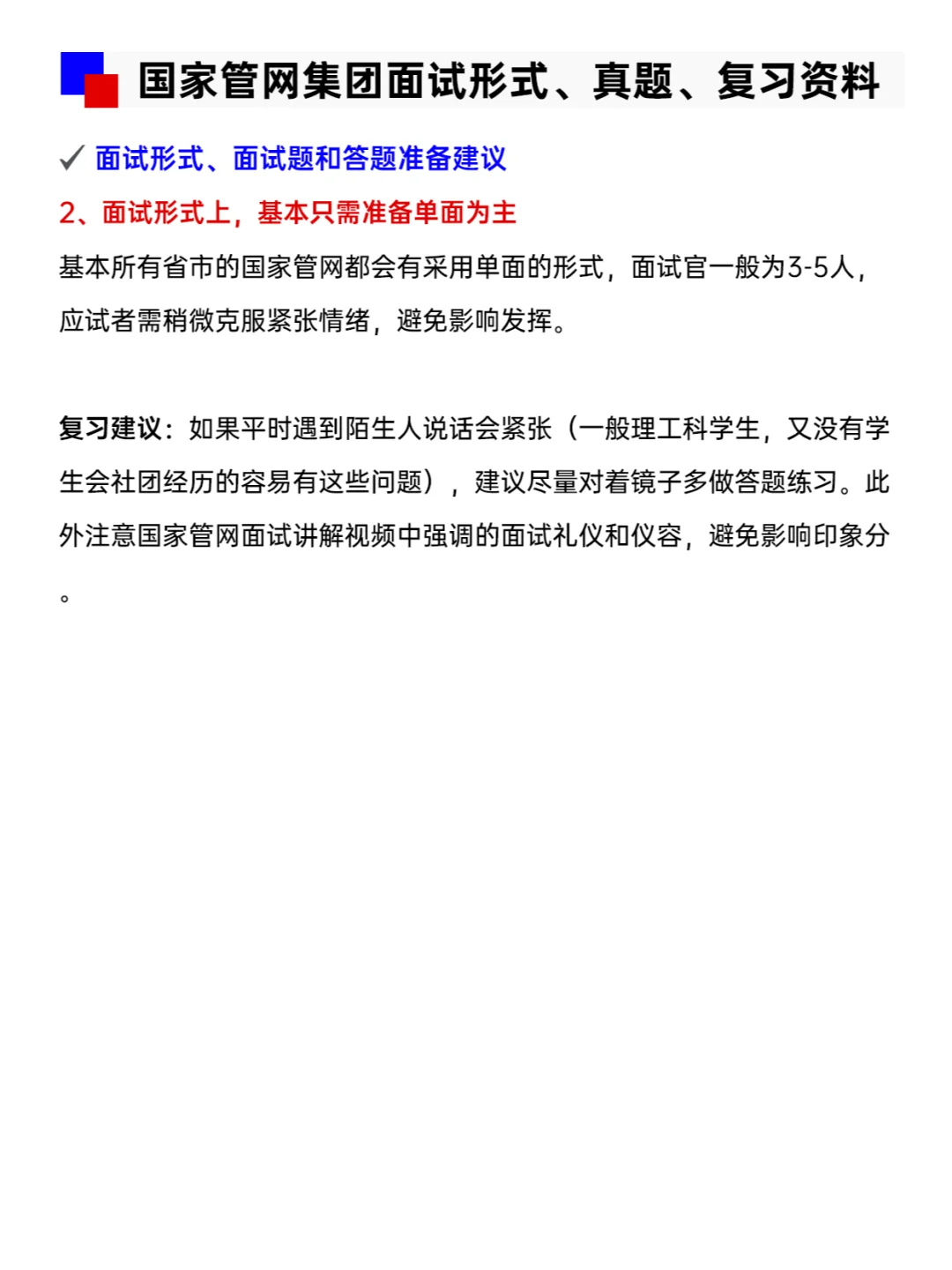 国家管网集团面试形式、真题、复习资料

✓ 面试形式、面试题和答题准备建议

2、面试形式上，基本只需准备单面为主

基本所有省市的国家管网都会有采用单面的形式，面试官一般为3-5人，应试者需稍微克服紧张情绪，避免影响发挥。

复习建议：如果平时遇到陌生人说话会紧张（一般理工科学生，又没有学生会社团经历的容易有这些问题），建议尽量对着镜子多做答题练习。此外注意国家管网面试讲解视频中强调的面试礼仪和仪容，避免影响印象分。